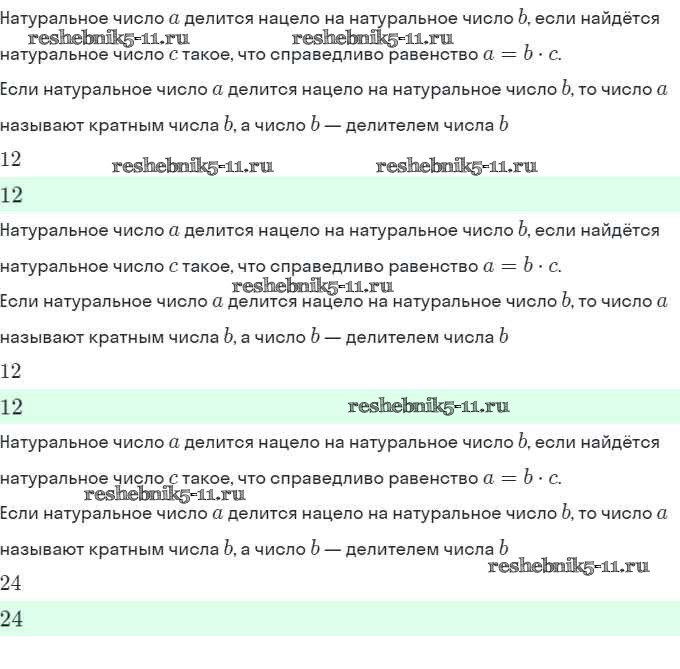 Натуральное число $a$ делится нацело на натуральное число $b$, если найдётся натуральное число $c$ такое, что справедливо равенство $a = b \cdot c$.

Если натуральное число $a$ делится нацело на натуральное число $b$, то число $a$ называют кратным числа $b$, а число $b$ — делителем числа $b$

12

12

Натуральное число $a$ делится нацело на натуральное число $b$, если найдётся натуральное число $c$ такое, что справедливо равенство $a = b \cdot c$.

Если натуральное число $a$ делится нацело на натуральное число $b$, то число $a$ называют кратным числа $b$, а число $b$ — делителем числа $b$

12

12

Натуральное число $a$ делится нацело на натуральное число $b$, если найдётся натуральное число $c$ такое, что справедливо равенство $a = b \cdot c$.

Если натуральное число $a$ делится нацело на натуральное число $b$, то число $a$ называют кратным числа $b$, а число $b$ — делителем числа $b$

24

24

reshebnik5-11.ru